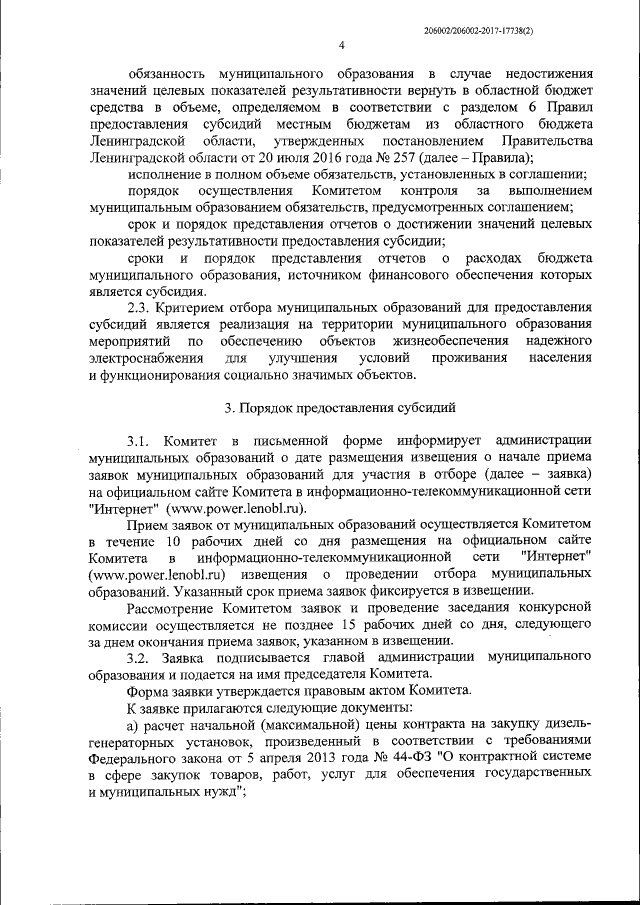 206002/206002-2017-17738(2)

4

обязанность муниципального образования в случае недостижения значений целевых показателей результативности вернуть в областной бюджет средства в объеме, определяемом в соответствии с разделом 6 Правил предоставления субсидий местным бюджетам из областного бюджета Ленинградской области, утвержденных постановлением Правительства Ленинградской области от 20 июля 2016 года № 257 (далее – Правила);

исполнение в полном объеме обязательств, установленных в соглашении;

порядок осуществления Комитетом контроля за выполнением муниципальным образованием обязательств, предусмотренных соглашением;

срок и порядок представления отчетов о достижении значений целевых показателей результативности предоставления субсидии;

сроки и порядок представления отчетов о расходах бюджета муниципального образования, источником финансового обеспечения которых является субсидия.

2.3. Критерием отбора муниципальных образований для предоставления субсидий является реализация на территории муниципального образования мероприятий по обеспечению объектов жизнеобеспечения надежного электроснабжения для улучшения условий проживания населения и функционирования социально значимых объектов.

3. Порядок предоставления субсидий

3.1. Комитет в письменной форме информирует администрации муниципальных образований о дате размещения извещения о начале приема заявок муниципальных образований для участия в отборе (далее – заявка) на официальном сайте Комитета в информационно-телекоммуникационной сети "Интернет" (www.power.lenobl.ru).

Прием заявок от муниципальных образований осуществляется Комитетом в течение 10 рабочих дней со дня размещения на официальном сайте Комитета в информационно-телекоммуникационной сети "Интернет" (www.power.lenobl.ru) извещения о проведении отбора муниципальных образований. Указанный срок приема заявок фиксируется в извещении.

Рассмотрение Комитетом заявок и проведение заседания конкурсной комиссии осуществляется не позднее 15 рабочих дней со дня, следующего за днем окончания приема заявок, указанном в извещении.

3.2. Заявка подписывается главой администрации муниципального образования и подается на имя председателя Комитета.

Форма заявки утверждается правовым актом Комитета.

К заявке прилагаются следующие документы:

а) расчет начальной (максимальной) цены контракта на закупку дизель-генераторных установок, произведенный в соответствии с требованиями Федерального закона от 5 апреля 2013 года № 44-ФЗ "О контрактной системе в сфере закупок товаров, работ, услуг для обеспечения государственных и муниципальных нужд";